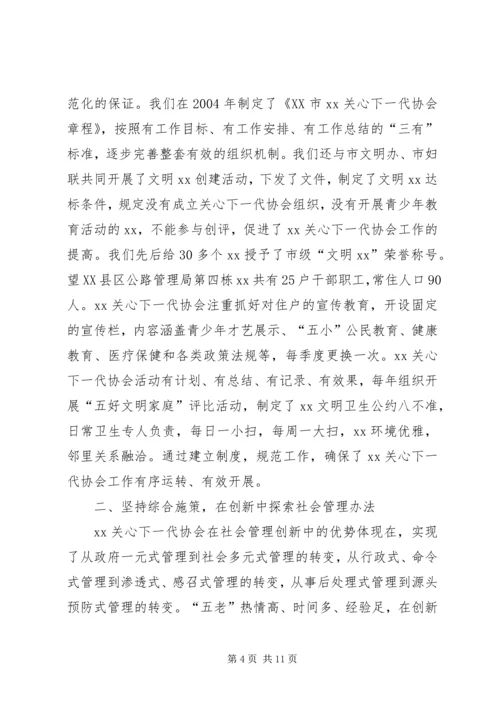 范化的保证。我们在2004年制定了《XX市xx关心下一代协会章程》，按照有工作目标、有工作安排、有工作总结的“三有”标准，逐步完善整套有效的组织机制。我们还与市文明办、市妇联共同开展了文明xx创建活动，下发了文件，制定了文明xx达标条件，规定没有成立关心下一代协会组织，没有开展青少年教育活动的xx，不能参与创评，促进了xx关心下一代协会工作的提高。我们先后给30多个xx授予了市级“文明xx”荣誉称号。望XX县区公路管理局第四栋xx共有25户干部职工，常住人口90人。xx关心下一代协会注重抓好对住户的宣传教育，开设固定的宣传栏，内容涵盖青少年才艺展示、“五小”公民教育、健康教育、医疗保健和各类政策法规等，每季度更换一次。xx关心下一代协会活动有计划、有总结、有记录、有效果，每年组织开展“五好文明家庭”评比活动，制定了xx文明卫生公约八不准，日常卫生专人负责，每日一小扫，每周一大扫，xx环境优雅，邻里关系融洽。通过建立制度，规范工作，确保了xx关心下一代协会工作有序运转、有效开展。

二、坚持综合施策，在创新中探索社会管理办法

xx关心下一代协会在社会管理创新中的优势体现在，实现了从政府一元式管理到社会多元式管理的转变，从行政式、命令式管理到渗透式、感召式管理的转变，从事后处理式管理到源头预防式管理的转变。“五老”热情高、时间多、经验足，在创新

第4页 共11页